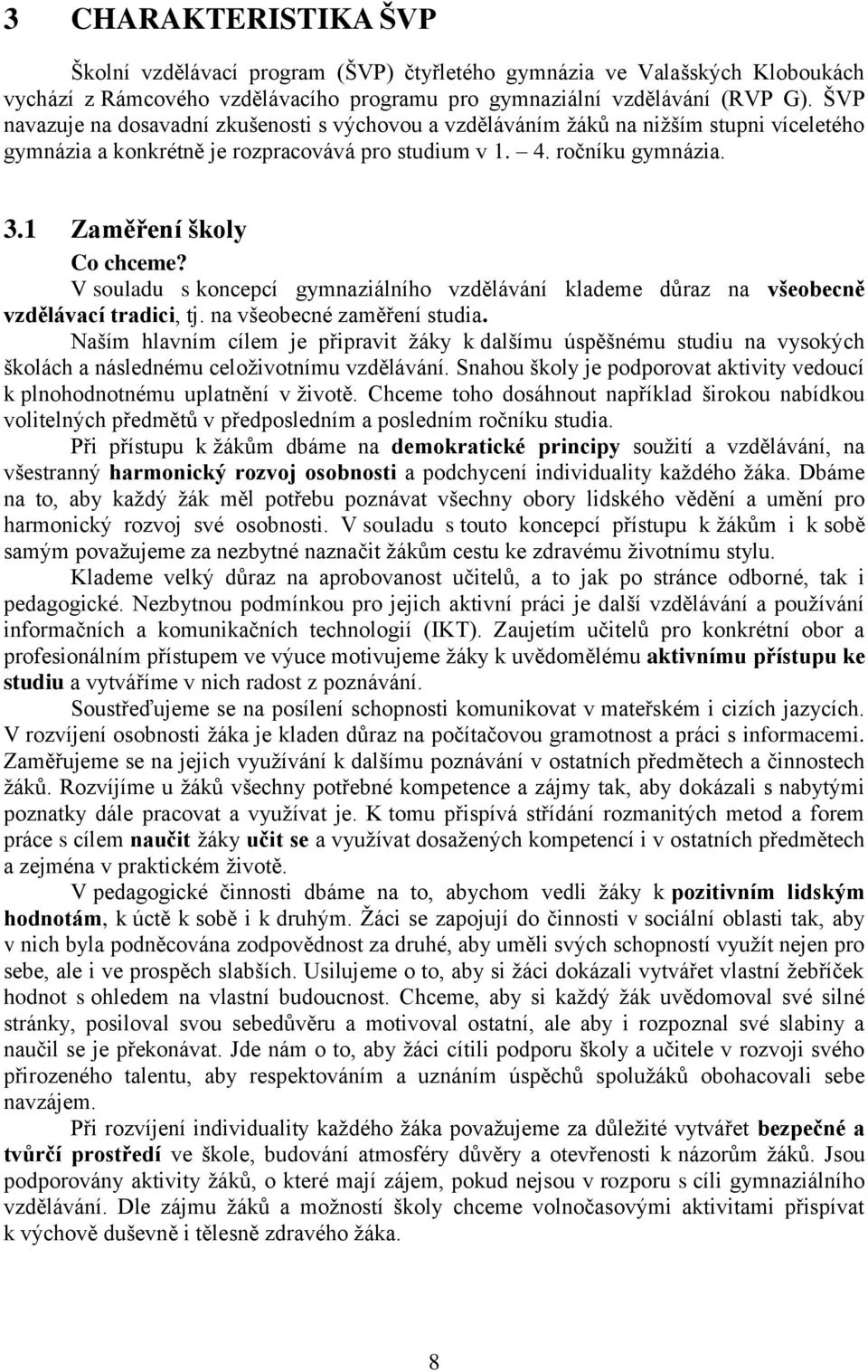 3 CHARAKTERISTIKA ŠVP

Školní vzdělávací program (ŠVP) čtyřletého gymnázia ve Valašských Kloboukách vychází z Rámcového vzdělávacího programu pro gymnaziální vzdělávání (RVP G). ŠVP navazuje na dosavadní zkušenosti s výchovou a vzděláváním žáků na nižším stupni víceletého gymnázia a konkrétně je rozpracovává pro studium v 1. – 4. ročníku gymnázia.

3.1 Zaměření školy

Co chceme?

V souladu s koncepcí gymnaziálního vzdělávání klademe důraz na všeobecně vzdělávací tradici, tj. na všeobecné zaměření studia.

Naším hlavním cílem je připravit žáky k dalšímu úspěšnému studiu na vysokých školách a následnému celoživotnímu vzdělávání. Snahou školy je podporovat aktivity vedoucí k plnohodnotnému uplatnění v životě. Chceme toho dosáhnout například širokou nabídkou volitelných předmětů v předposledním a posledním ročníku studia.

Při přístupu k žákům dbáme na demokratické principy soužití a vzdělávání, na všestranný harmonický rozvoj osobnosti a podchycení individuality každého žáka. Dbáme na to, aby každý žák měl potřebu poznávat všechny obory lidského vědění a umění pro harmonický rozvoj své osobnosti. V souladu s touto koncepcí přístupu k žákům i k sobě samým považujeme za nezbytné naznačit žákům cestu ke zdravému životnímu stylu.

Klademe velký důraz na aprobovanost učitelů, a to jak po stránce odborné, tak i pedagogické. Nezbytnou podmínkou pro jejich aktivní práci je další vzdělávání a používání informačních a komunikačních technologií (IKT). Zaujetím učitelů pro konkrétní obor a profesionálním přístupem ve výuce motivujeme žáky k uvědomělému aktivnímu přístupu ke studiu a vytváříme v nich radost z poznávání.

Soustřeďujeme se na posílení schopnosti komunikovat v mateřském i cizích jazycích. V rozvíjení osobnosti žáka je kladen důraz na počítačovou gramotnost a práci s informacemi. Zaměřujeme se na jejich využívání k dalšímu poznávání v ostatních předmětech a činnostech žáků. Rozvíjíme u žáků všechny potřebné kompetence a zájmy tak, aby dokázali s nabytými poznatky dále pracovat a využívat je. K tomu přispívá střídání rozmanitých metod a forem práce s cílem naučit žáky učit se a využívat dosažených kompetencí i v ostatních předmětech a zejména v praktickém životě.

V pedagogické činnosti dbáme na to, abychom vedli žáky k pozitivním lidským hodnotám, k úctě k sobě i k druhým. Žáci se zapojují do činnosti v sociální oblasti tak, aby v nich byla podněcována zodpovědnost za druhé, aby uměli svých schopností využít nejen pro sebe, ale i ve prospěch slabších. Usilujeme o to, aby si žáci dokázali vytvářet vlastní žebříček hodnot s ohledem na vlastní budoucnost. Chceme, aby si každý žák uvědomoval své silné stránky, posiloval svou sebedůvěru a motivoval ostatní, ale aby i rozpoznal své slabiny a naučil se je překonávat. Jde nám o to, aby žáci cítili podporu školy a učitele v rozvoji svého přirozeného talentu, aby respektováním a uznáním úspěchů spolužáků obohacovali sebe navzájem.

Při rozvíjení individuality každého žáka považujeme za důležité vytvářet bezpečné a tvůrčí prostředí ve škole, budování atmosféry důvěry a otevřenosti k názorům žáků. Jsou podporovány aktivity žáků, o které mají zájem, pokud nejsou v rozporu s cíli gymnaziálního vzdělávání. Dle zájmu žáků a možností školy chceme volnočasovými aktivitami přispívat k výchově duševně i tělesně zdravého žáka.

8